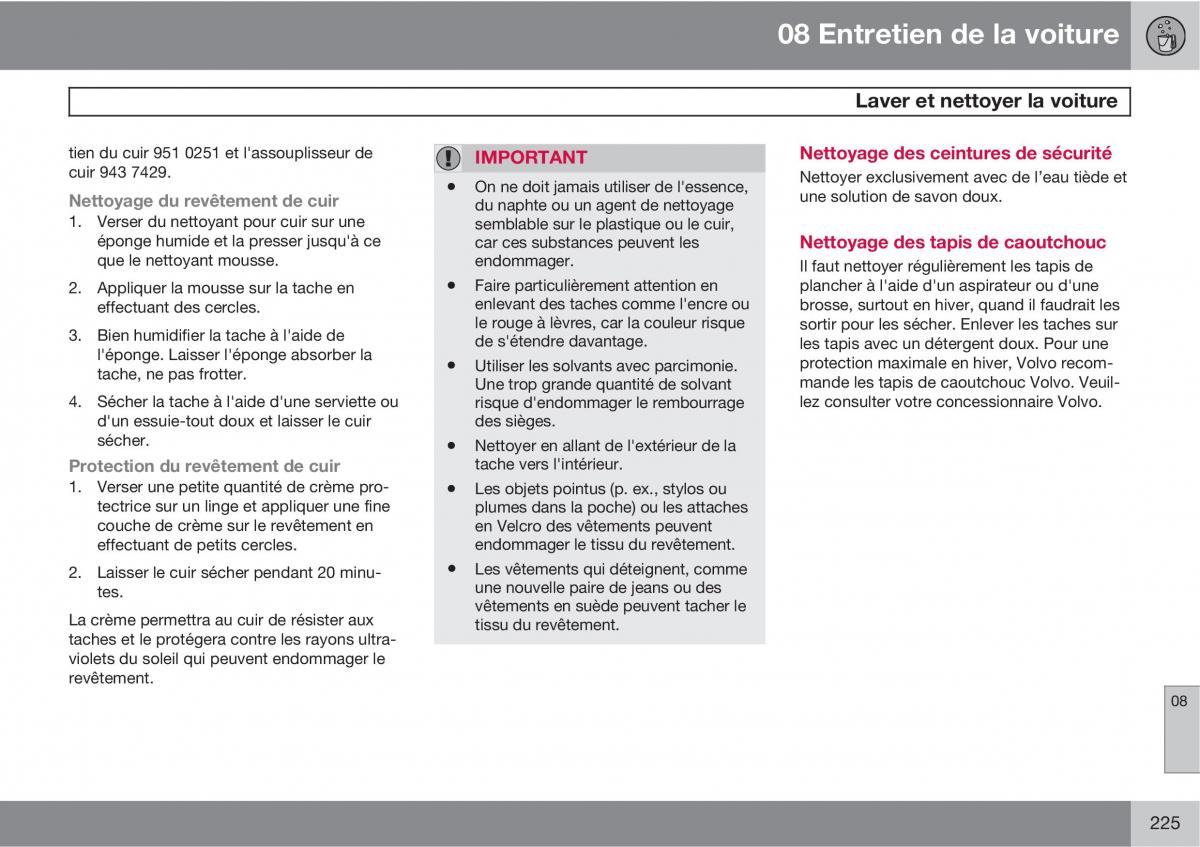 08 Entretien de la voiture

Laver et nettoyer la voiture

tien du cuir 951 0251 et l'assouplisseur de cuir 943 7429.

Nettoyage du revêtement de cuir
1. Verser du nettoyant pour cuir sur une éponge humide et la presser jusqu'à ce que le nettoyant mousse.
2. Appliquer la mousse sur la tache en effectuant des cercles.
3. Bien humidifier la tache à l'aide de l'éponge. Laisser l'éponge absorber la tache, ne pas frotter.
4. Sécher la tache à l'aide d'une serviette ou d'un essuie-tout doux et laisser le cuir sécher.

Protection du revêtement de cuir
1. Verser une petite quantité de crème protectrice sur un linge et appliquer une fine couche de crème sur le revêtement en effectuant de petits cercles.
2. Laisser le cuir sécher pendant 20 minutes.

La crème permettra au cuir de résister aux taches et le protégera contre les rayons ultraviolets du soleil qui peuvent endommager le revêtement.

IMPORTANT
• On ne doit jamais utiliser de l'essence, du naphte ou un agent de nettoyage semblable sur le plastique ou le cuir, car ces substances peuvent les endommager.
• Faire particulièrement attention en enlevant des taches comme l'encre ou le rouge à lèvres, car la couleur risque de s'étendre davantage.
• Utiliser les solvants avec parcimonie. Une trop grande quantité de solvant risque d'endommager le rembourrage des sièges.
• Nettoyer en allant de l'extérieur de la tache vers l'intérieur.
• Les objets pointus (p. ex., stylos ou plumes dans la poche) ou les attaches en Velcro des vêtements peuvent endommager le tissu du revêtement.
• Les vêtements qui déteignent, comme une nouvelle paire de jeans ou des vêtements en suède peuvent tacher le tissu du revêtement.

Nettoyage des ceintures de sécurité
Nettoyer exclusivement avec de l'eau tiède et une solution de savon doux.

Nettoyage des tapis de caoutchouc
Il faut nettoyer régulièrement les tapis de plancher à l'aide d'un aspirateur ou d'une brosse, surtout en hiver, quand il faudrait les sortir pour les sécher. Enlever les taches sur les tapis avec un détergent doux. Pour une protection maximale en hiver, Volvo recommande les tapis de caoutchouc Volvo. Veuillez consulter votre concessionnaire Volvo.

08

225